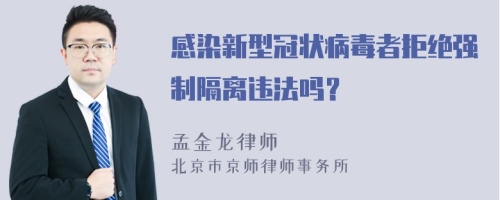 感染新型冠状病毒者拒绝强制隔离违法吗？

孟金龙律师
北京市京师律师事务所